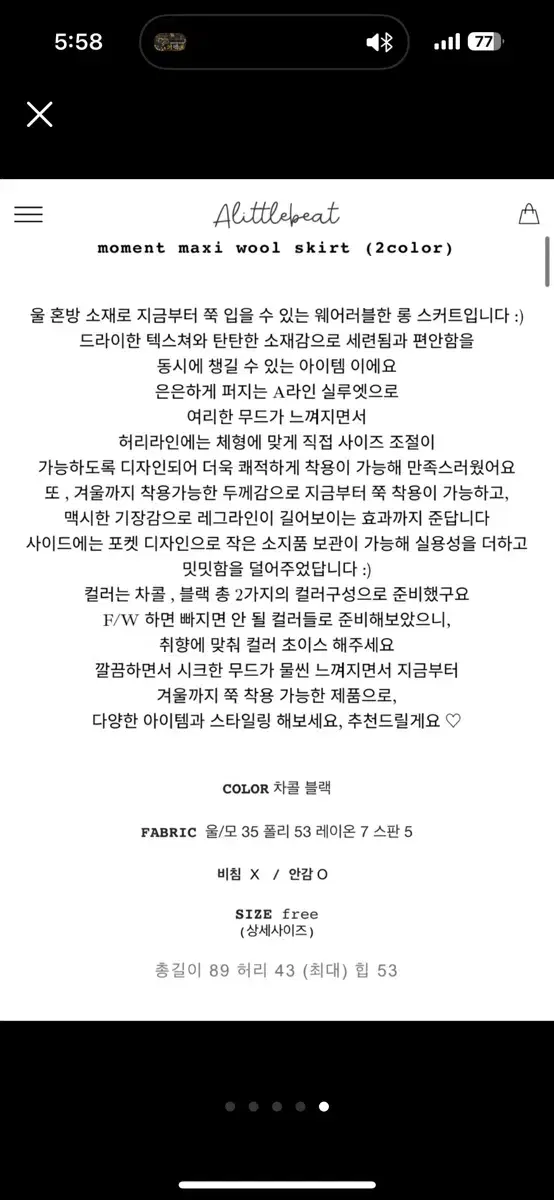 5:58

77

Alittlebeat

moment maxi wool skirt (2color)

울 혼방 소재로 지금부터 쭉 입을 수 있는 웨어러블한 롱 스커트입니다 :)
드라이한 텍스쳐와 탄탄한 소재감으로 세련됨과 편안함을
동시에 챙길 수 있는 아이템 이에요
은은하게 퍼지는 A라인 실루엣으로
여리한 무드가 느껴지면서
허리라인에는 체형에 맞게 직접 사이즈 조절이
가능하도록 디자인되어 더욱 쾌적하게 착용이 가능해 만족스러웠어요
또 , 겨울까지 착용가능한 두께감으로 지금부터 쭉 착용이 가능하고,
맥시한 기장감으로 레그라인이 길어보이는 효과까지 준답니다
사이드에는 포켓 디자인으로 작은 소지품 보관이 가능해 실용성을 더하고
밋밋함을 덜어주었답니다 :)
컬러는 차콜 , 블랙 총 2가지의 컬러구성으로 준비했구요
F/W 하면 빠지면 안 될 컬러들로 준비해보았으니,
취향에 맞춰 컬러 초이스 해주세요
깔끔하면서 시크한 무드가 물씬 느껴지면서 지금부터
겨울까지 쭉 착용 가능한 제품으로,
다양한 아이템과 스타일링 해보세요, 추천드릴게요 ♡

COLOR 차콜 블랙

FABRIC 울/모 35 폴리 53 레이온 7 스판 5

비침 X / 안감 O

SIZE free
(상세사이즈)

총길이 89 허리 43 (최대) 힙 53